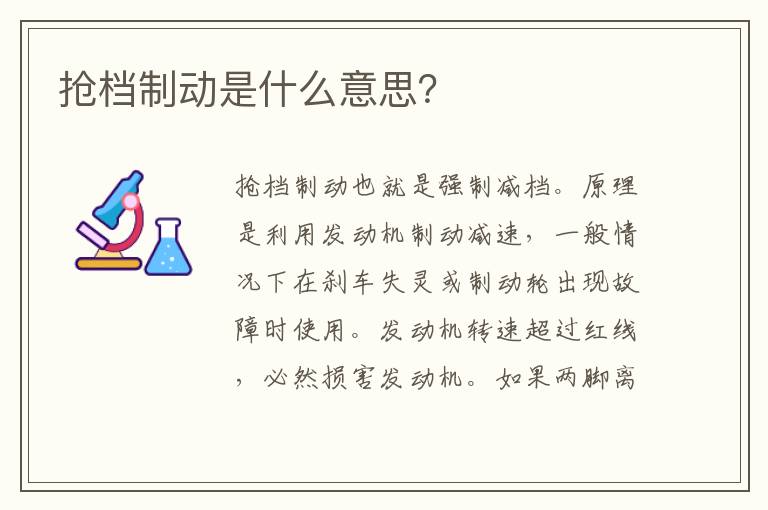 抢档制动是什么意思?

抢档制动也就是强制减档。原理是利用发动机制动减速，一般情况下在刹车失灵或制动轮出现故障时使用。发动机转速超过红线，必然损害发动机。如果两脚离